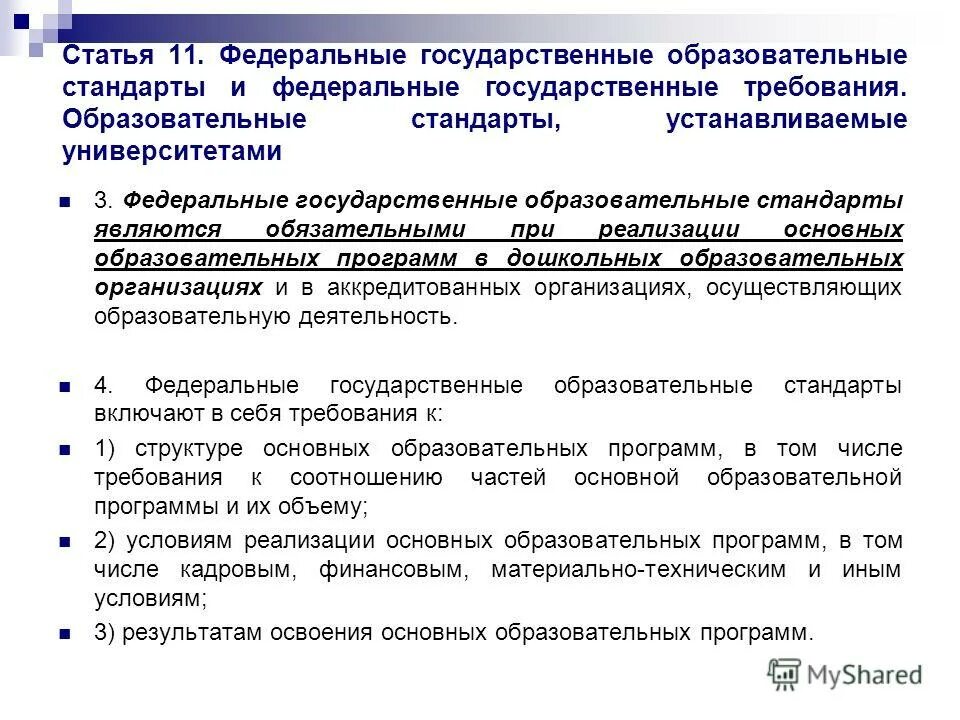 Статья 11. Федеральные государственные образовательные стандарты и федеральные государственные требования. Образовательные стандарты, устанавливаемые университетами

3. Федеральные государственные образовательные стандарты являются обязательными при реализации основных образовательных программ в дошкольных образовательных организациях и в аккредитованных организациях, осуществляющих образовательную деятельность.

4. Федеральные государственные образовательные стандарты включают в себя требования к:

1) структуре основных образовательных программ, в том числе требования к соотношению частей основной образовательной программы и их объему;

2) условиям реализации основных образовательных программ, в том числе кадровым, финансовым, материально-техническим и иным условиям;

3) результатам освоения основных образовательных программ.

MyShared